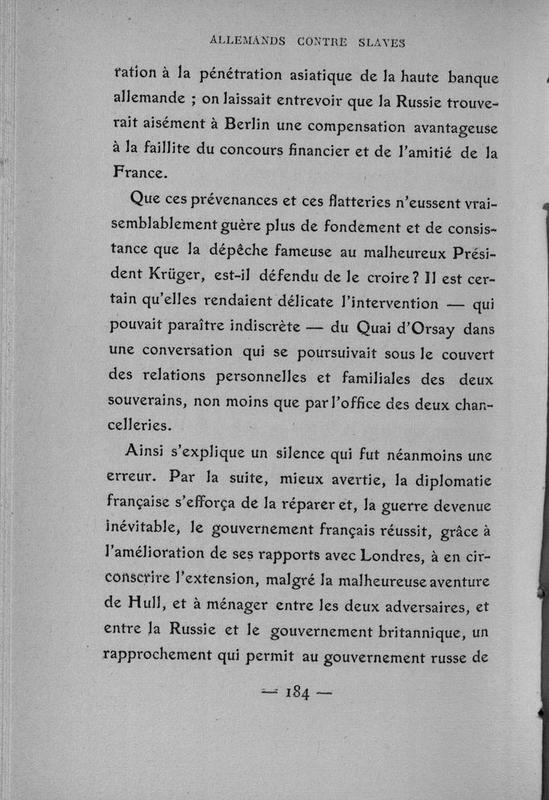 ALLEMANDS CONTRE SLAVES

ration à la pénétration asiatique de la haute banque allemande ; on laissait entrevoir que la Russie trouverait aisément à Berlin une compensation avantageuse à la faillite du concours financier et de l'amitié de la France.

Que ces prévenances et ces flatteries n'eussent vraisemblablement guère plus de fondement et de consistance que la dépêche fameuse au malheureux Président Krüger, est-il défendu de le croire ? Il est certain qu'elles rendaient délicate l'intervention — qui pouvait paraître indiscrète — du Quai d'Orsay dans une conversation qui se poursuivait sous le couvert des relations personnelles et familiales des deux souverains, non moins que par l'office des deux chancelleries.

Ainsi s'explique un silence qui fut néanmoins une erreur. Par la suite, mieux avertie, la diplomatie française s'efforça de la réparer et, la guerre devenue inévitable, le gouvernement français réussit, grâce à l'amélioration de ses rapports avec Londres, à en circonscrire l'extension, malgré la malheureuse aventure de Hull, et à ménager entre les deux adversaires, et entre la Russie et le gouvernement britannique, un rapprochement qui permit au gouvernement russe de

— 184 —